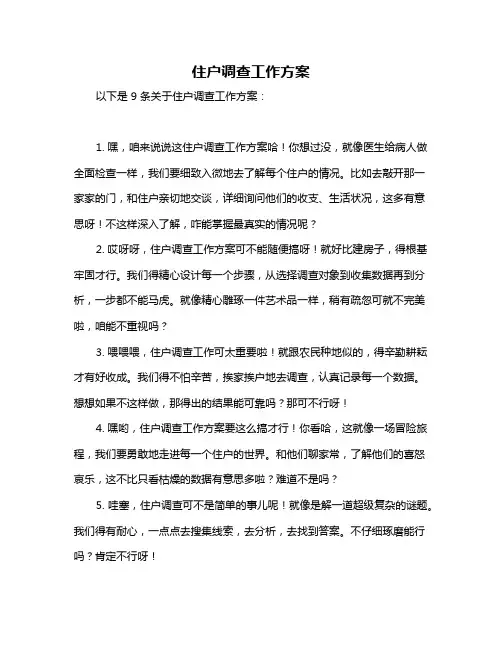 住户调查工作方案

以下是 9 条关于住户调查工作方案：

1. 嘿，咱来说说这住户调查工作方案哈！你想过没，就像医生给病人做全面检查一样，我们要细致入微地去了解每个住户的情况。比如去敲开那一家家的门，和住户亲切地交谈，详细询问他们的收支、生活状况，这多有意思呀！不这样深入了解，咋能掌握最真实的情况呢？

2. 哎呀呀，住户调查工作方案可不能随便搞呀！就好比建房子，得根基牢固才行。我们得精心设计每一个步骤，从选择调查对象到收集数据再到分析，一步都不能马虎。就像精心雕琢一件艺术品一样，稍有疏忽可就不完美啦，咱能不重视吗？

3. 喂喂喂，住户调查工作可太重要啦！就跟农民种地似的，得辛勤耕耘才有好收成。我们得不怕辛苦，挨家挨户地去调查，认真记录每一个数据。想想如果不这样做，那得出的结果能可靠吗？那可不行呀！

4. 嘿哟，住户调查工作方案要这么搞才行！你看哈，这就像一场冒险旅程，我们要勇敢地走进每一个住户的世界。和他们聊家常，了解他们的喜怒哀乐，这不比只看枯燥的数据有意思多啦？难道不是吗？

5. 哇塞，住户调查可不是简单的事儿呢！就像是解一道超级复杂的谜题。我们得有耐心，一点点去搜集线索，去分析，去找到答案。不仔细琢磨能行吗？肯定不行呀！